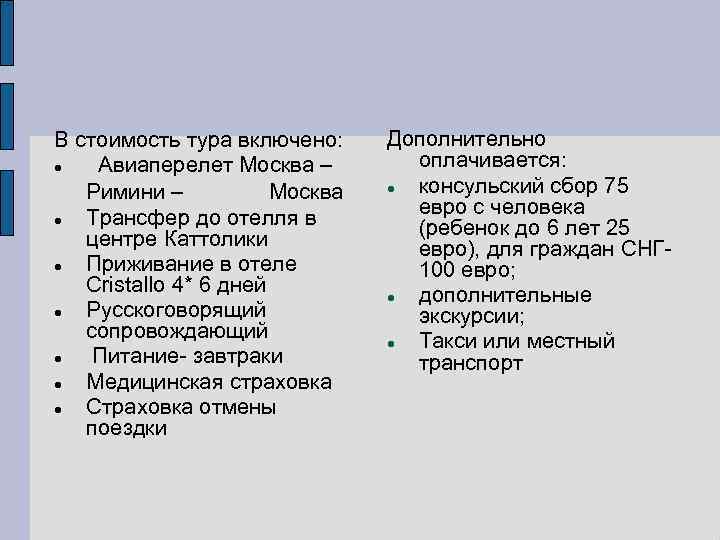 В стоимость тура включено:
- Авиаперелет Москва – Римини – Москва
- Трансфер до отелля в центре Каттолики
- Приживание в отеле Cristallo 4* 6 дней
- Русскоговорящий сопровождающий
- Питание- завтраки
- Медицинская страховка
- Страховка отмены поездки

Дополнительно оплачивается:
- консульский сбор 75 евро с человека (ребенок до 6 лет 25 евро), для граждан СНГ- 100 евро;
- дополнительные экскурсии;
- Такси или местный транспорт